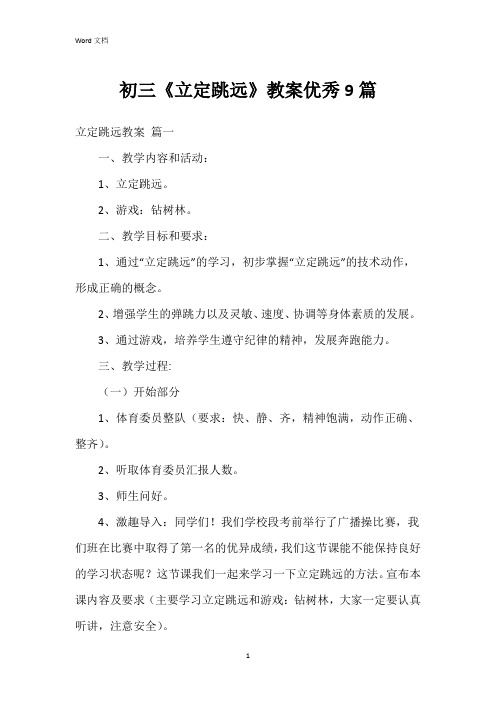 Word 文档

初三《立定跳远》教案优秀9篇

立定跳远教案 篇一

一、教学内容和活动：

1、立定跳远。

2、游戏：钻树林。

二、教学目标和要求：

1、通过“立定跳远”的学习，初步掌握“立定跳远”的技术动作，形成正确的概念。

2、增强学生的弹跳力以及灵敏、速度、协调等身体素质的发展。

3、通过游戏，培养学生遵守纪律的精神，发展奔跑能力。

三、教学过程:

（一）开始部分

1、体育委员整队（要求：快、静、齐，精神饱满，动作正确、整齐）。

2、听取体育委员汇报人数。

3、师生问好。

4、激趣导入：同学们！我们学校段考前举行了广播操比赛，我们班在比赛中取得了第一名的优异成绩，我们这节课能不能保持良好的学习状态呢？这节课我们一起来学习一下立定跳远的方法。宣布本课内容及要求（主要学习立定跳远和游戏：钻树林，大家一定要认真听讲，注意安全）。

1